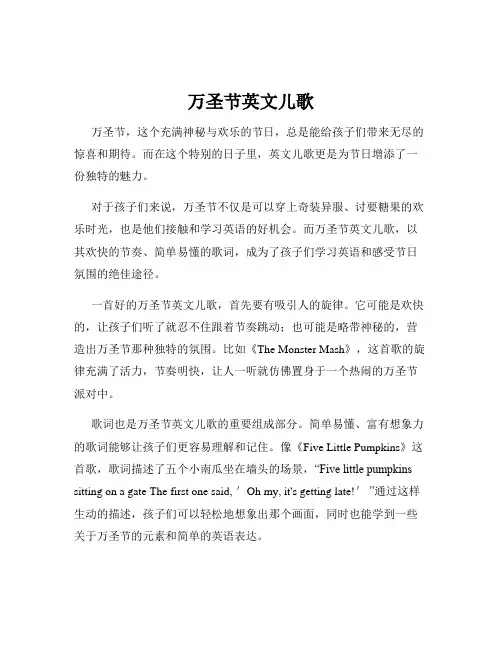 万圣节英文儿歌

万圣节，这个充满神秘与欢乐的节日，总是能给孩子们带来无尽的惊喜和期待。而在这个特别的日子里，英文儿歌更是为节日增添了一份独特的魅力。

对于孩子们来说，万圣节不仅是可以穿上奇装异服、讨要糖果的欢乐时光，也是他们接触和学习英语的好机会。而万圣节英文儿歌，以其欢快的节奏、简单易懂的歌词，成为了孩子们学习英语和感受节日氛围的绝佳途径。

一首好的万圣节英文儿歌，首先要有吸引人的旋律。它可能是欢快的，让孩子们听了就忍不住跟着节奏跳动；也可能是略带神秘的，营造出万圣节那种独特的氛围。比如《The Monster Mash》，这首歌的旋律充满了活力，节奏明快，让人一听就仿佛置身于一个热闹的万圣节派对中。

歌词也是万圣节英文儿歌的重要组成部分。简单易懂、富有想象力的歌词能够让孩子们更容易理解和记住。像《Five Little Pumpkins》这首歌，歌词描述了五个小南瓜坐在墙头的场景，“Five little pumpkins sitting on a gate The first one said, ’ Oh my, it's getting late! ’ ”通过这样生动的描述，孩子们可以轻松地想象出那个画面，同时也能学到一些关于万圣节的元素和简单的英语表达。